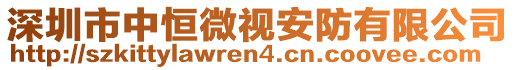 深圳市中恒微视安防有限公司
http://szkittylawren4.cn.coovee.com